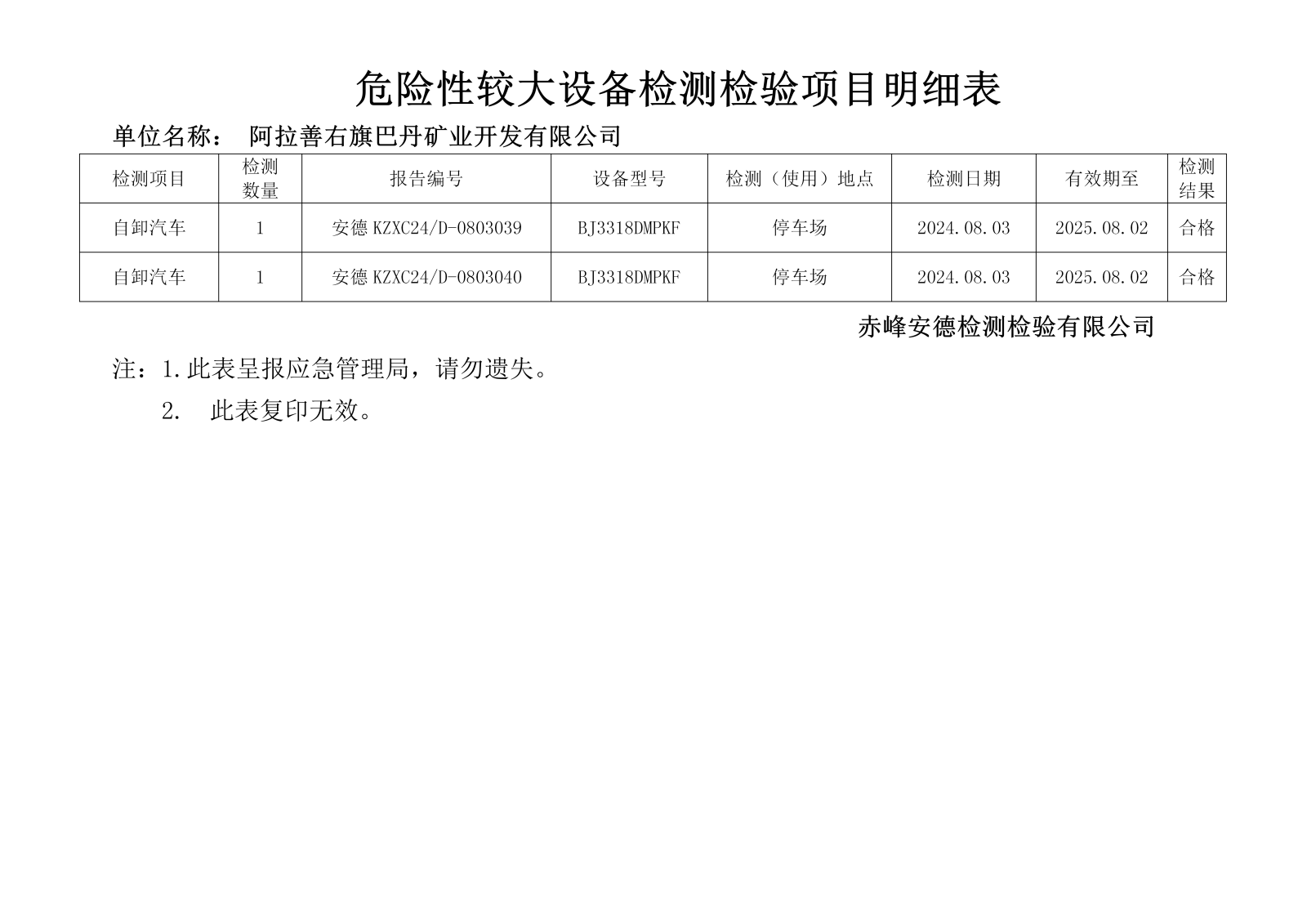 危险性较大设备检测检验项目明细表

单位名称： 阿拉善右旗巴丹矿业开发有限公司

| 检测项目 | 检测数量 | 报告编号 | 设备型号 | 检测（使用）地点 | 检测日期 | 有效期至 | 检测结果 |
|---|---|---|---|---|---|---|---|
| 自卸汽车 | 1 | 安德 KZXC24/D-0803039 | BJ3318DMPKF | 停车场 | 2024.08.03 | 2025.08.02 | 合格 |
| 自卸汽车 | 1 | 安德 KZXC24/D-0803040 | BJ3318DMPKF | 停车场 | 2024.08.03 | 2025.08.02 | 合格 |

赤峰安德检测检验有限公司

注：1.此表呈报应急管理局，请勿遗失。

2. 此表复印无效。